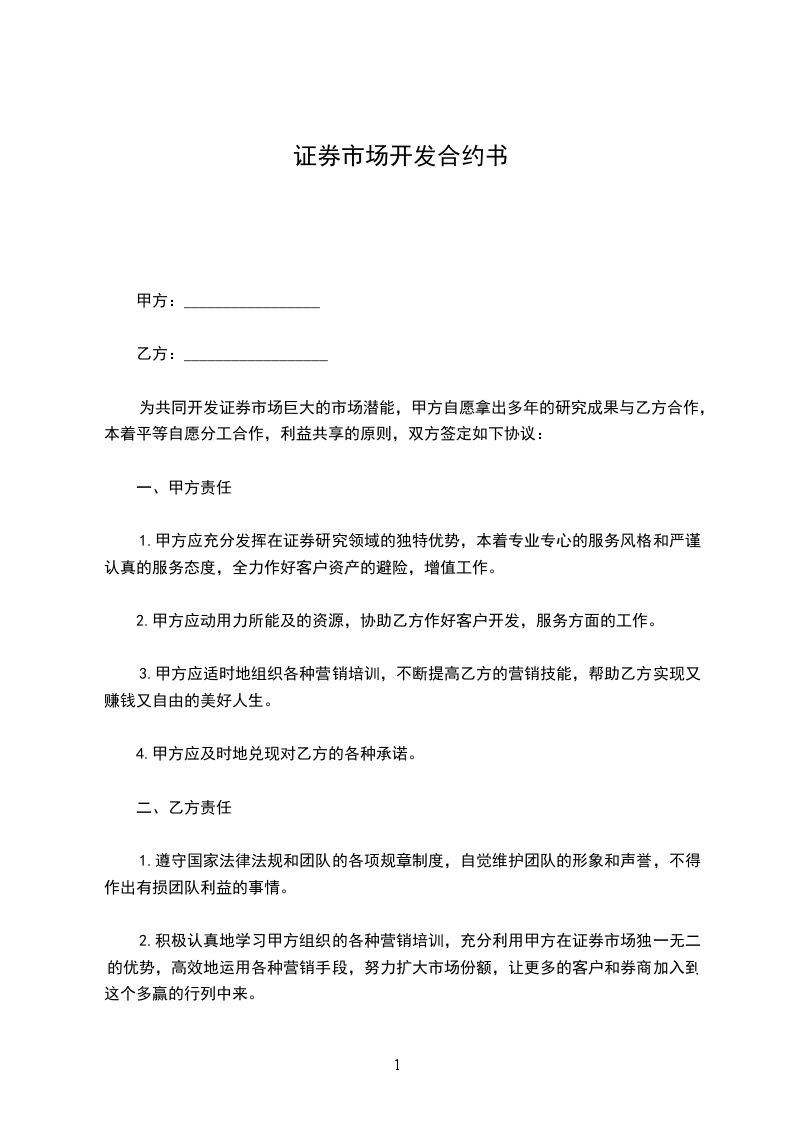 证券市场开发合约书

甲方：________________

乙方：_________________

为共同开发证券市场巨大的市场潜能，甲方自愿拿出多年的研究成果与乙方合作，本着平等自愿分工合作，利益共享的原则，双方签定如下协议：

一、甲方责任

1. 甲方应充分发挥在证券研究领域的独特优势，本着专业专心的服务风格和严谨认真的服务态度，全力作好客户资产的避险，增值工作。

2. 甲方应动用力所能及的资源，协助乙方作好客户开发，服务方面的工作。

3. 甲方应适时地组织各种营销培训，不断提高乙方的营销技能，帮助乙方实现又赚钱又自由的美好人生。

4. 甲方应及时地兑现对乙方的各种承诺。

二、乙方责任

1. 遵守国家法律法规和团队的各项规章制度，自觉维护团队的形象和声誉，不得作出有损团队利益的事情。

2. 积极认真地学习甲方组织的各种营销培训，充分利用甲方在证券市场独一无二的优势，高效地运用各种营销手段，努力扩大市场份额，让更多的客户和券商加入到这个多赢的行列中来。

1